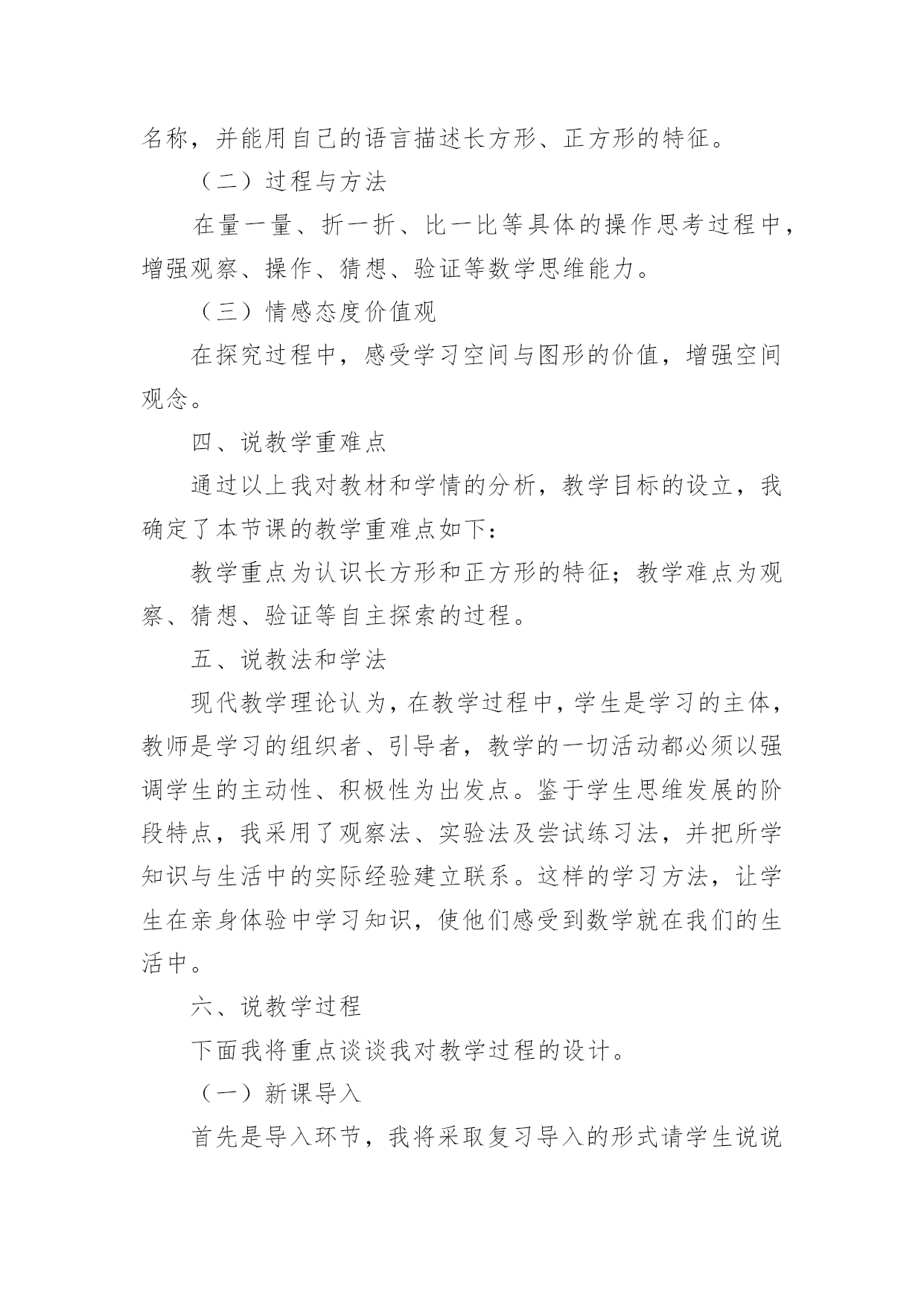 名称，并能用自己的语言描述长方形、正方形的特征。

（二）过程与方法

在量一量、折一折、比一比等具体的操作思考过程中，增强观察、操作、猜想、验证等数学思维能力。

（三）情感态度价值观

在探究过程中，感受学习空间与图形的价值，增强空间观念。

四、说教学重难点

通过以上我对教材和学情的分析，教学目标的设立，我确定了本节课的教学重难点如下：

教学重点为认识长方形和正方形的特征；教学难点为观察、猜想、验证等自主探索的过程。

五、说教法和学法

现代教学理论认为，在教学过程中，学生是学习的主体，教师是学习的组织者、引导者，教学的一切活动都必须以强调学生的主动性、积极性为出发点。鉴于学生思维发展的阶段特点，我采用了观察法、实验法及尝试练习法，并把所学知识与生活中的实际经验建立联系。这样的学习方法，让学生在亲身体验中学习知识，使他们感受到数学就在我们的生活中。

六、说教学过程

下面我将重点谈谈我对教学过程的设计。

（一）新课导入

首先是导入环节，我将采取复习导入的形式请学生说说